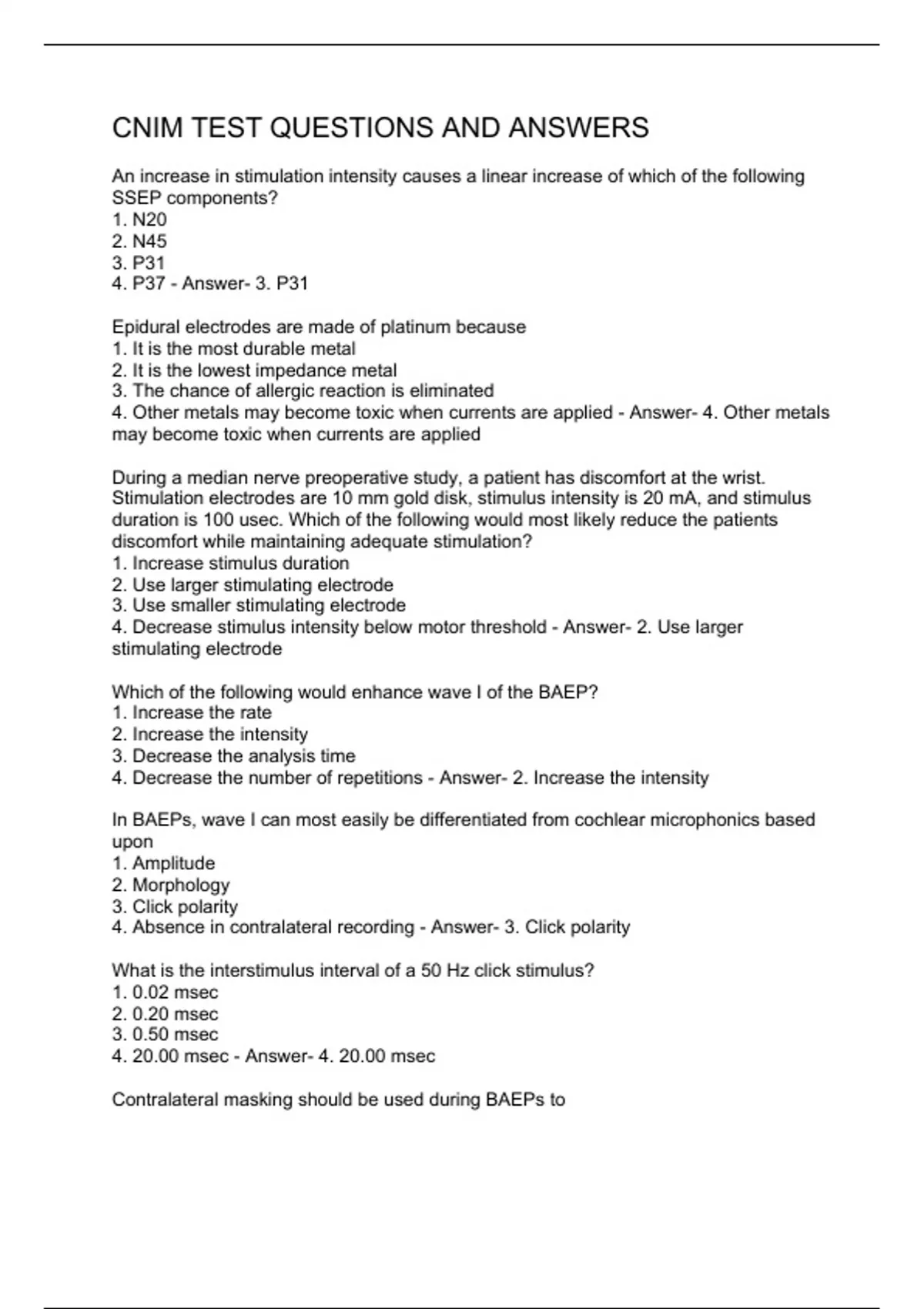 CNIM TEST QUESTIONS AND ANSWERS

An increase in stimulation intensity causes a linear increase of which of the following SSEP components?
1. N20
2. N45
3. P31
4. P37 - Answer- 3. P31

Epidural electrodes are made of platinum because
1. It is the most durable metal
2. It is the lowest impedance metal
3. The chance of allergic reaction is eliminated
4. Other metals may become toxic when currents are applied - Answer- 4. Other metals may become toxic when currents are applied

During a median nerve preoperative study, a patient has discomfort at the wrist. Stimulation electrodes are 10 mm gold disk, stimulus intensity is 20 mA, and stimulus duration is 100 usec. Which of the following would most likely reduce the patients discomfort while maintaining adequate stimulation?
1. Increase stimulus duration
2. Use larger stimulating electrode
3. Use smaller stimulating electrode
4. Decrease stimulus intensity below motor threshold - Answer- 2. Use larger stimulating electrode

Which of the following would enhance wave I of the BAEP?
1. Increase the rate
2. Increase the intensity
3. Decrease the analysis time
4. Decrease the number of repetitions - Answer- 2. Increase the intensity

In BAEPs, wave I can most easily be differentiated from cochlear microphonics based upon
1. Amplitude
2. Morphology
3. Click polarity
4. Absence in contralateral recording - Answer- 3. Click polarity

What is the interstimulus interval of a 50 Hz click stimulus?
1. 0.02 msec
2. 0.20 msec
3. 0.50 msec
4. 20.00 msec - Answer- 4. 20.00 msec

Contralateral masking should be used during BAEPs to